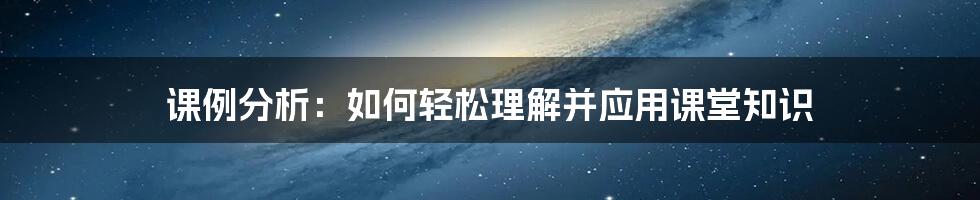 课例分析：如何轻松理解并应用课堂知识